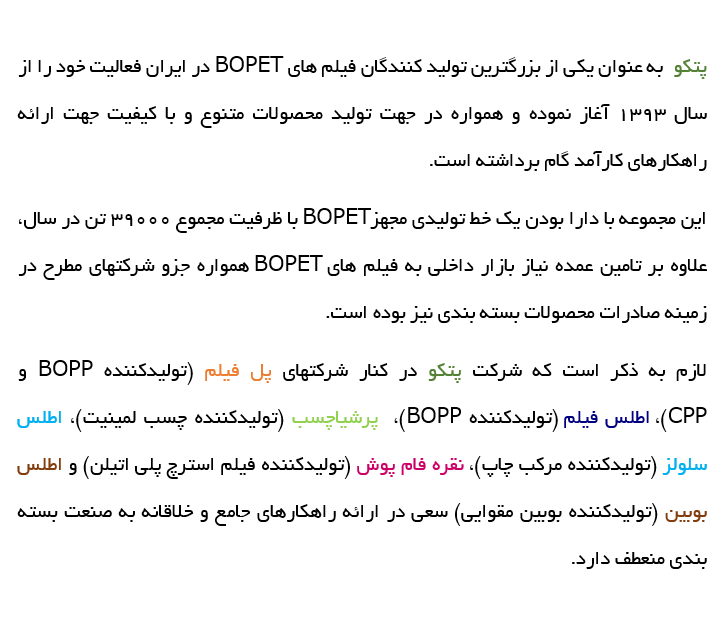 پتکو به عنوان یکی از بزرگترین تولید کنندگان فیلم های BOPET در ایران فعالیت خود را از سال ۱۳۹۳ آغاز نموده و همواره در جهت تولید محصولات متنوع و با کیفیت جهت ارائه راهکارهای کارآمد گام برداشته است.

این مجموعه با دارا بودن یک خط تولیدی مجهزBOPET با ظرفیت مجموع ۳۹۰۰۰ تن در سال، علاوه بر تامین عمده نیاز بازار داخلی به فیلم های BOPET همواره جزو شرکتهای مطرح در زمینه صادرات محصولات بسته بندی نیز بوده است.

لازم به ذکر است که شرکت پتکو در کنار شرکتهای پل فیلم (تولیدکننده BOPP و CPP)، اطلس فیلم (تولیدکننده BOPP)، پرشیاچسب (تولیدکننده چسب لمینیت)، اطلس سلولز (تولیدکننده مرکب چاپ)، نقره فام پوش (تولیدکننده فیلم استرچ پلی اتیلن) و اطلس بوبین (تولیدکننده بوبین مقوایی) سعی در ارائه راهکارهای جامع و خلاقانه به صنعت بسته بندی منعطف دارد.